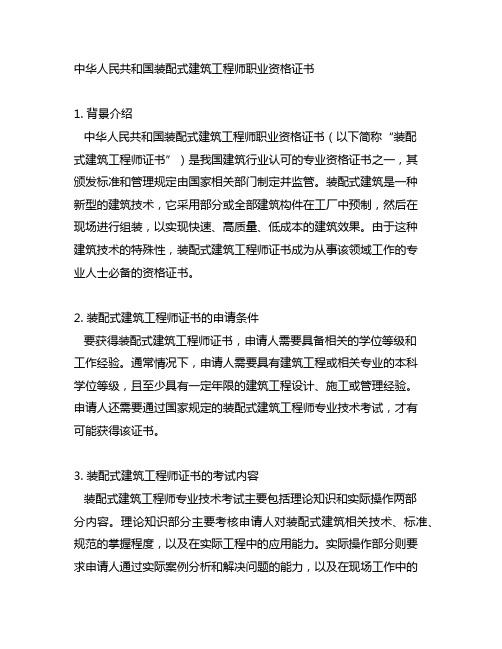 中华人民共和国装配式建筑工程师职业资格证书

1. 背景介绍

中华人民共和国装配式建筑工程师职业资格证书（以下简称“装配式建筑工程师证书”）是我国建筑行业认可的专业资格证书之一，其颁发标准和管理规定由国家相关部门制定并监管。装配式建筑是一种新型的建筑技术，它采用部分或全部建筑构件在工厂中预制，然后在现场进行组装，以实现快速、高质量、低成本的建筑效果。由于这种建筑技术的特殊性，装配式建筑工程师证书成为从事该领域工作的专业人士必备的资格证书。

2. 装配式建筑工程师证书的申请条件

要获得装配式建筑工程师证书，申请人需要具备相关的学位等级和工作经验。通常情况下，申请人需要具有建筑工程或相关专业的本科学位等级，且至少具有一定年限的建筑工程设计、施工或管理经验。申请人还需要通过国家规定的装配式建筑工程师专业技术考试，才有可能获得该证书。

3. 装配式建筑工程师证书的考试内容

装配式建筑工程师专业技术考试主要包括理论知识和实际操作两部分内容。理论知识部分主要考核申请人对装配式建筑相关技术、标准、规范的掌握程度，以及在实际工程中的应用能力。实际操作部分则要求申请人通过实际案例分析和解决问题的能力，以及在现场工作中的